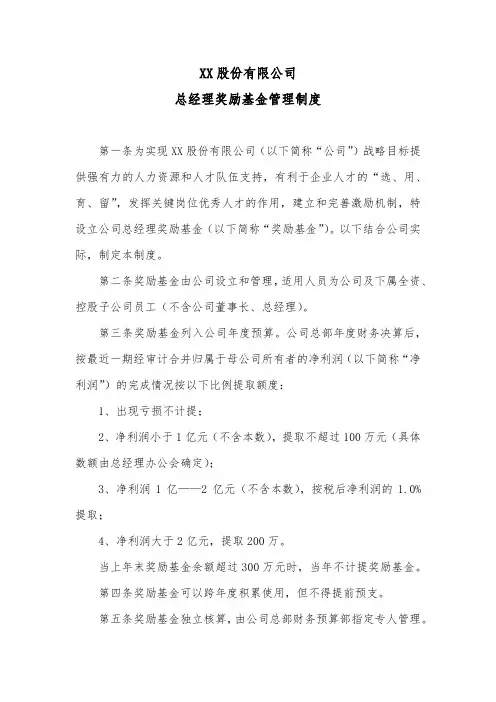 XX 股份有限公司

总经理奖励基金管理制度

第一条为实现 XX 股份有限公司（以下简称“公司”）战略目标提供强有力的人力资源和人才队伍支持，有利于企业人才的“选、用、育、留”，发挥关键岗位优秀人才的作用，建立和完善激励机制，特设立公司总经理奖励基金（以下简称“奖励基金”）。以下结合公司实际，制定本制度。

第二条奖励基金由公司设立和管理，适用人员为公司及下属全资、控股子公司员工（不含公司董事长、总经理）。

第三条奖励基金列入公司年度预算。公司总部年度财务决算后，按最近一期经审计合并归属于母公司所有者的净利润（以下简称“净利润”）的完成情况按以下比例提取额度：

1、出现亏损不计提；

2、净利润小于 1 亿元（不含本数），提取不超过 100 万元（具体数额由总经理办公会确定）；

3、净利润 1 亿——2 亿元（不含本数），按税后净利润的 1.0% 提取；

4、净利润大于 2 亿元，提取 200 万。

当上年末奖励基金余额超过 300 万元时，当年不计提奖励基金。

第四条奖励基金可以跨年度积累使用，但不得提前预支。

第五条奖励基金独立核算，由公司总部财务预算部指定专人管理。